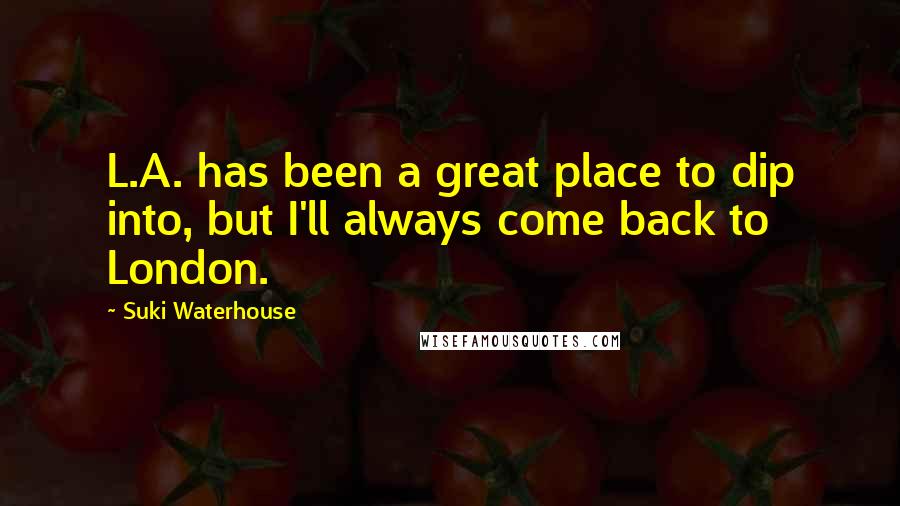 L.A. has been a great place to dip into, but I'll always come back to London.

~ Suki Waterhouse

WISEFAMOUSQUOTES.COM